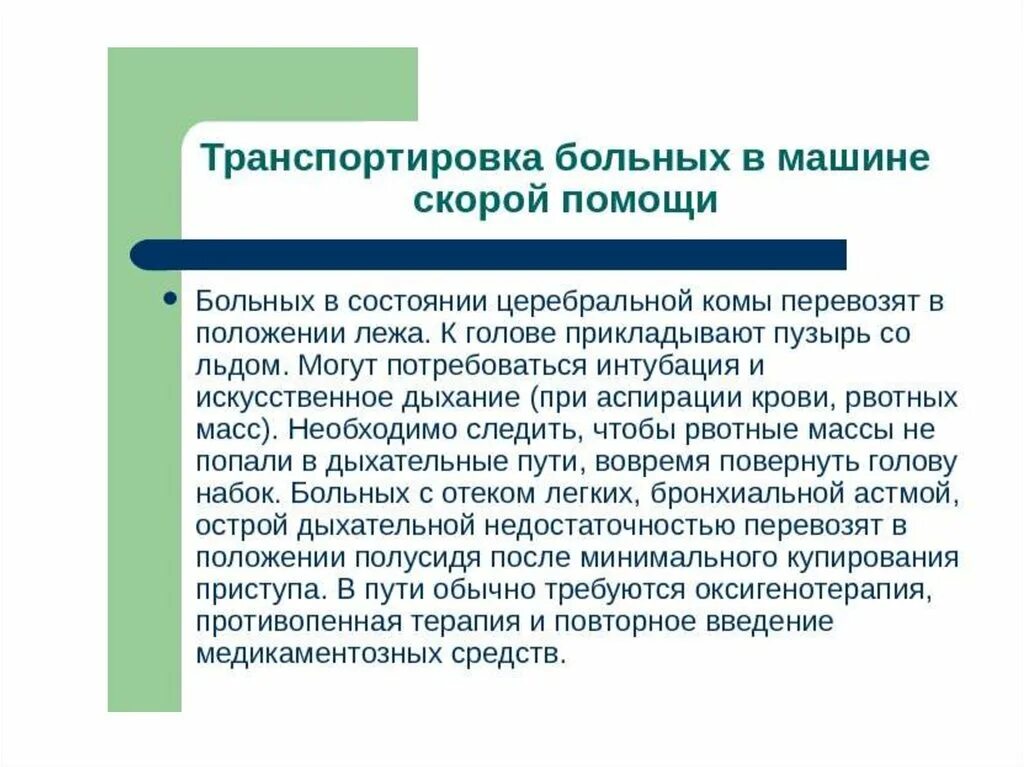 Транспортировка больных в машине скорой помощи

• Больных в состоянии церебральной комы перевозят в положении лежа. К голове прикладывают пузырь со льдом. Могут потребоваться интубация и искусственное дыхание (при аспирации крови, рвотных масс). Необходимо следить, чтобы рвотные массы не попали в дыхательные пути, вовремя повернуть голову набок. Больных с отеком легких, бронхиальной астмой, острой дыхательной недостаточностью перевозят в положении полусидя после минимального купирования приступа. В пути обычно требуются оксигенотерапия, противопенная терапия и повторное введение медикаментозных средств.